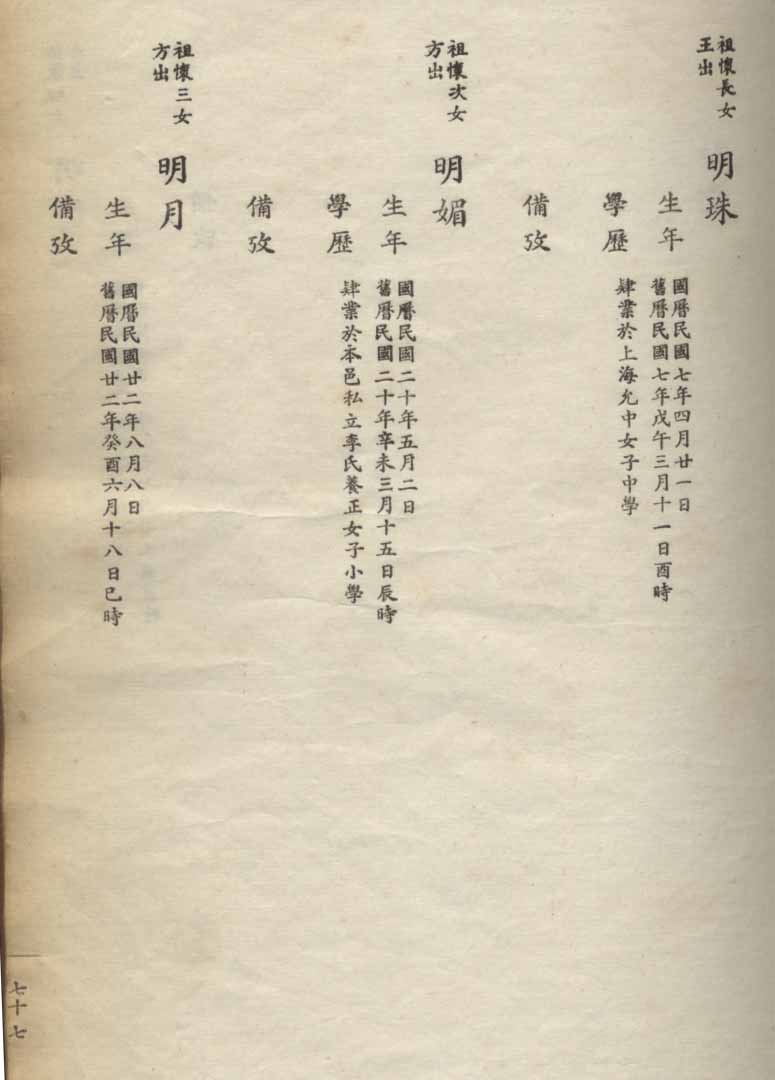 祖懷長女
王出

明珠

生年　國曆民國七年四月廿一日
　　　舊曆民國七年戊午三月十一日酉時

學歷　肄業於上海允中女子中學

備攷

祖懷次女
方出

明媚

生年　國曆民國二十年五月二日
　　　舊曆民國二十年辛未三月十五日辰時

學歷　肄業於本邑私立李氏養正女子小學

備攷

祖懷三女
方出

明月

生年　國曆民國廿二年八月八日
　　　舊曆民國廿二年癸酉六月十八日巳時

備攷

七十七